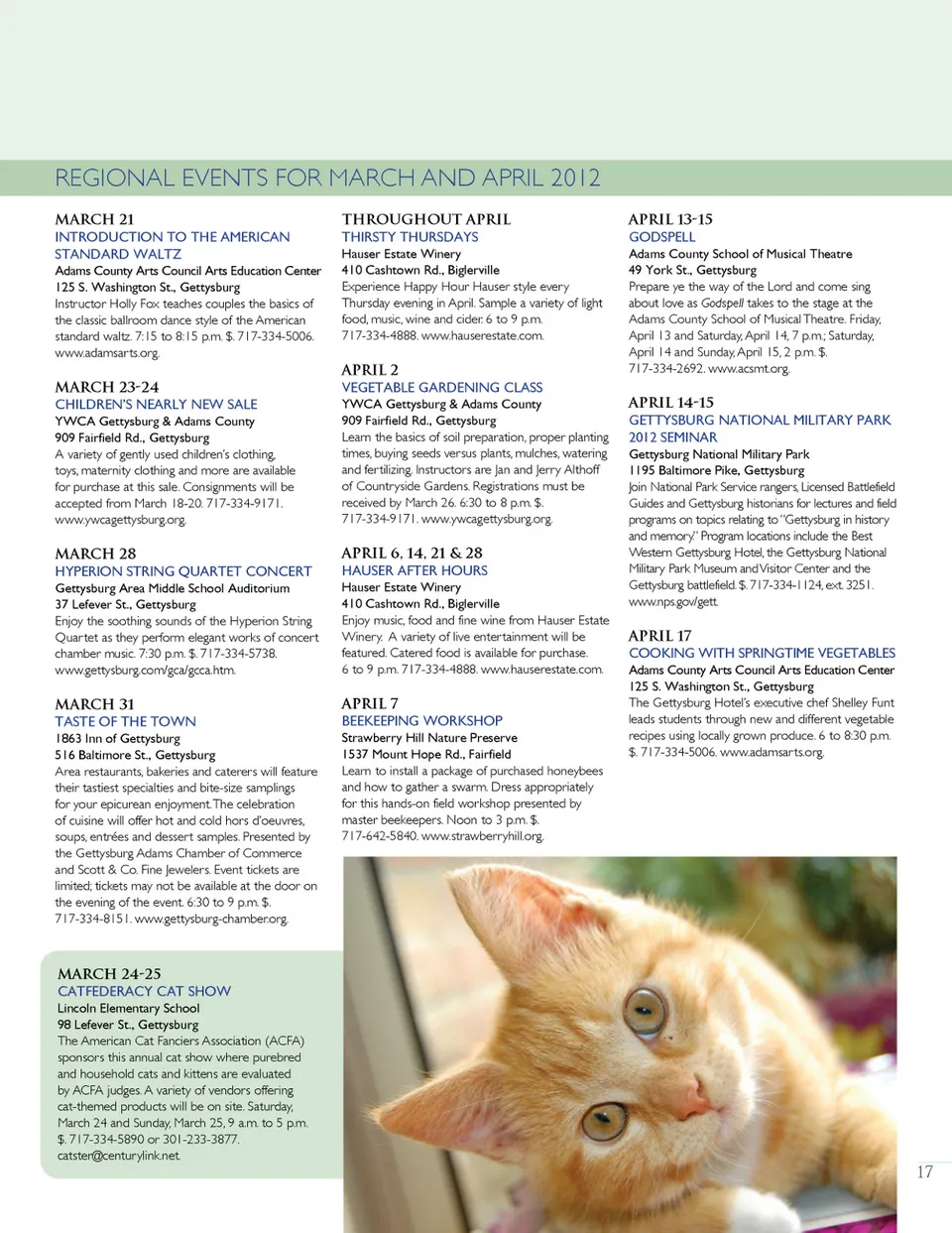 REGIONAL EVENTS FOR MARCH AND APRIL 2012

MARCH 21
INTRODUCTION TO THE AMERICAN STANDARD WALTZ
Adams County Arts Council Arts Education Center
125 S. Washington St., Gettysburg
Instructor Holly Fox teaches couples the basics of the classic ballroom dance style of the American standard waltz. 7:15 to 8:15 p.m. $. 717-334-5006. www.adamsarts.org.

MARCH 23-24
CHILDREN'S NEARLY NEW SALE
YWCA Gettysburg & Adams County
909 Fairfield Rd., Gettysburg
A variety of gently used children's clothing, toys, maternity clothing and more are available for purchase at this sale. Consignments will be accepted from March 18-20. 717-334-9171. www.ywcagettysburg.org.

MARCH 28
HYPERION STRING QUARTET CONCERT
Gettysburg Area Middle School Auditorium
37 Lefever St., Gettysburg
Enjoy the soothing sounds of the Hyperion String Quartet as they perform elegant works of concert chamber music. 7:30 p.m. $. 717-334-5738. www.gettysburg.com/gca/gcca.htm.

MARCH 31
TASTE OF THE TOWN
1863 Inn of Gettysburg
516 Baltimore St., Gettysburg
Area restaurants, bakeries and caterers will feature their tastiest specialties and bite-size samplings for your epicurean enjoyment. The celebration of cuisine will offer hot and cold hors d'oeuvres, soups, entrées and dessert samples. Presented by the Gettysburg Adams Chamber of Commerce and Scott & Co. Fine Jewelers. Event tickets are limited; tickets may not be available at the door on the evening of the event. 6:30 to 9 p.m. $. 717-334-8151. www.gettysburg-chamber.org.

MARCH 24-25
CATFEDERACY CAT SHOW
Lincoln Elementary School
98 Lefever St., Gettysburg
The American Cat Fanciers Association (ACFA) sponsors this annual cat show where purebred and household cats and kittens are evaluated by ACFA judges. A variety of vendors offering cat-themed products will be on site. Saturday, March 24 and Sunday, March 25, 9 a.m. to 5 p.m. $. 717-334-5890 or 301-233-3877. catster@centurylink.net.

THROUGHOUT APRIL
THIRSTY THURSDAYS
Hauser Estate Winery
410 Cashtown Rd., Biglerville
Experience Happy Hour Hauser style every Thursday evening in April. Sample a variety of light food, music, wine and cider. 6 to 9 p.m. 717-334-4888. www.hauserestate.com.

APRIL 2
VEGETABLE GARDENING CLASS
YWCA Gettysburg & Adams County
909 Fairfield Rd., Gettysburg
Learn the basics of soil preparation, proper planting times, buying seeds versus plants, mulches, watering and fertilizing. Instructors are Jan and Jerry Althoff of Countryside Gardens. Registrations must be received by March 26. 6:30 to 8 p.m. $. 717-334-9171. www.ywcagettysburg.org.

APRIL 6, 14, 21 & 28
HAUSER AFTER HOURS
Hauser Estate Winery
410 Cashtown Rd., Biglerville
Enjoy music, food and fine wine from Hauser Estate Winery. A variety of live entertainment will be featured. Catered food is available for purchase. 6 to 9 p.m. 717-334-4888. www.hauserestate.com.

APRIL 7
BEEKEEPING WORKSHOP
Strawberry Hill Nature Preserve
1537 Mount Hope Rd., Fairfield
Learn to install a package of purchased honeybees and how to gather a swarm. Dress appropriately for this hands-on field workshop presented by master beekeepers. Noon to 3 p.m. $. 717-642-5840. www.strawberryhill.org.

APRIL 13-15
GODSPELL
Adams County School of Musical Theatre
49 York St., Gettysburg
Prepare ye the way of the Lord and come sing about love as Godspell takes to the stage at the Adams County School of Musical Theatre. Friday, April 13 and Saturday, April 14, 7 p.m.; Saturday, April 14 and Sunday, April 15, 2 p.m. $. 717-334-2692. www.acsmt.org.

APRIL 14-15
GETTYSBURG NATIONAL MILITARY PARK 2012 SEMINAR
Gettysburg National Military Park
1195 Baltimore Pike, Gettysburg
Join National Park Service rangers, Licensed Battlefield Guides and Gettysburg historians for lectures and field programs on topics relating to "Gettysburg in history and memory." Program locations include the Best Western Gettysburg Hotel, the Gettysburg National Military Park Museum and Visitor Center and the Gettysburg battlefield. $. 717-334-1124, ext. 3251. www.nps.gov/gett.

APRIL 17
COOKING WITH SPRINGTIME VEGETABLES
Adams County Arts Council Arts Education Center
125 S. Washington St., Gettysburg
The Gettysburg Hotel's executive chef Shelley Funt leads students through new and different vegetable recipes using locally grown produce. 6 to 8:30 p.m. $. 717-334-5006. www.adamsarts.org.

17